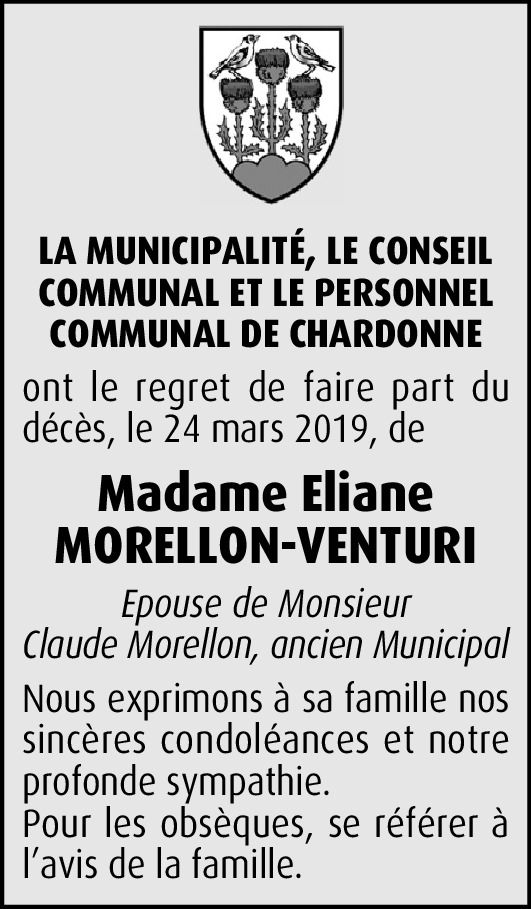 LA MUNICIPALITÉ, LE CONSEIL COMMUNAL ET LE PERSONNEL COMMUNAL DE CHARDONNE

ont le regret de faire part du décès, le 24 mars 2019, de

Madame Eliane MORELLON-VENTURI

Epouse de Monsieur Claude Morellon, ancien Municipal

Nous exprimons à sa famille nos sincères condoléances et notre profonde sympathie.
Pour les obsèques, se référer à l'avis de la famille.